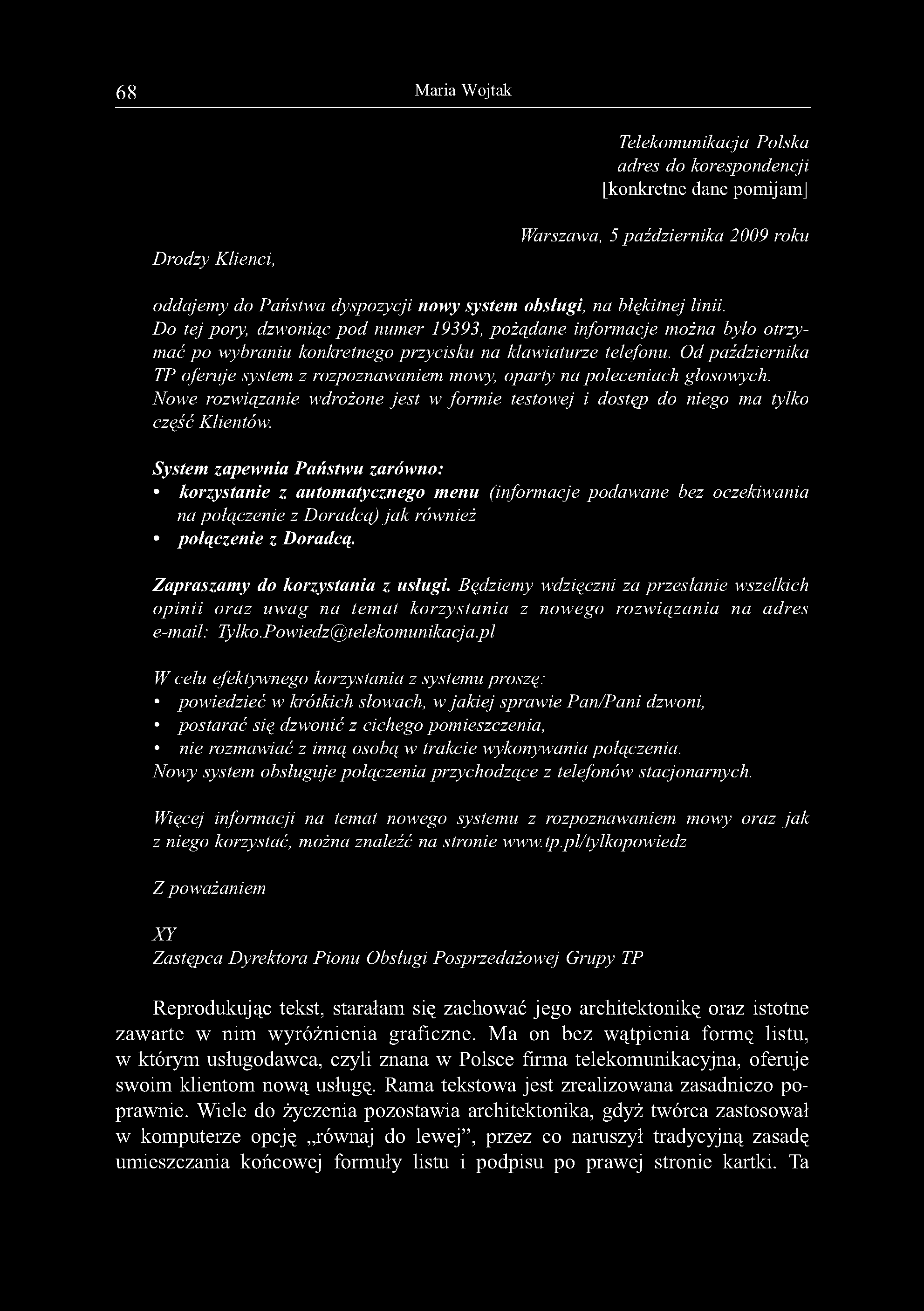 68 Maria Wojtak

Telekomunikacja Polska
adres do korespondencji
[konkretne dane pomijam]

Warszawa, 5 października 2009 roku

Drodzy Klienci,

oddajemy do Państwa dyspozycji nowy system obsługi, na błękitnej linii. Do tej pory, dzwoniąc pod numer 19393, pożądane informacje można było otrzymać po wybraniu konkretnego przycisku na klawiaturze telefonu. Od października TP oferuje system z rozpoznawaniem mowy, oparty na poleceniach głosowych. Nowe rozwiązanie wdrożone jest w formie testowej i dostęp do niego ma tylko część Klientów.

System zapewnia Państwu zarówno:
• korzystanie z automatycznego menu (informacje podawane bez oczekiwania na połączenie z Doradcą) jak również
• połączenie z Doradcą.

Zapraszamy do korzystania z usługi. Będziemy wdzięczni za przesłanie wszelkich opinii oraz uwag na temat korzystania z nowego rozwiązania na adres e-mail: Tylko.Powiedz@telekomunikacja.pl

W celu efektywnego korzystania z systemu proszę:
• powiedzieć w krótkich słowach, w jakiej sprawie Pan/Pani dzwoni,
• postarać się dzwonić z cichego pomieszczenia,
• nie rozmawiać z inną osobą w trakcie wykonywania połączenia.
Nowy system obsługuje połączenia przychodzące z telefonów stacjonarnych.

Więcej informacji na temat nowego systemu z rozpoznawaniem mowy oraz jak z niego korzystać, można znaleźć na stronie www.tp.pl/tylkopowiedz

Z poważaniem

XY
Zastępca Dyrektora Pionu Obsługi Posprzedażowej Grupy TP

Reprodukując tekst, starałam się zachować jego architektonikę oraz istotne zawarte w nim wyróżnienia graficzne. Ma on bez wątpienia formę listu, w którym usługodawca, czyli znana w Polsce firma telekomunikacyjna, oferuje swoim klientom nową usługę. Rama tekstowa jest zrealizowana zasadniczo poprawnie. Wiele do życzenia pozostawia architektonika, gdyż twórca zastosował w komputerze opcję „równaj do lewej”, przez co naruszył tradycyjną zasadę umieszczania końcowej formuły listu i podpisu po prawej stronie kartki. Ta